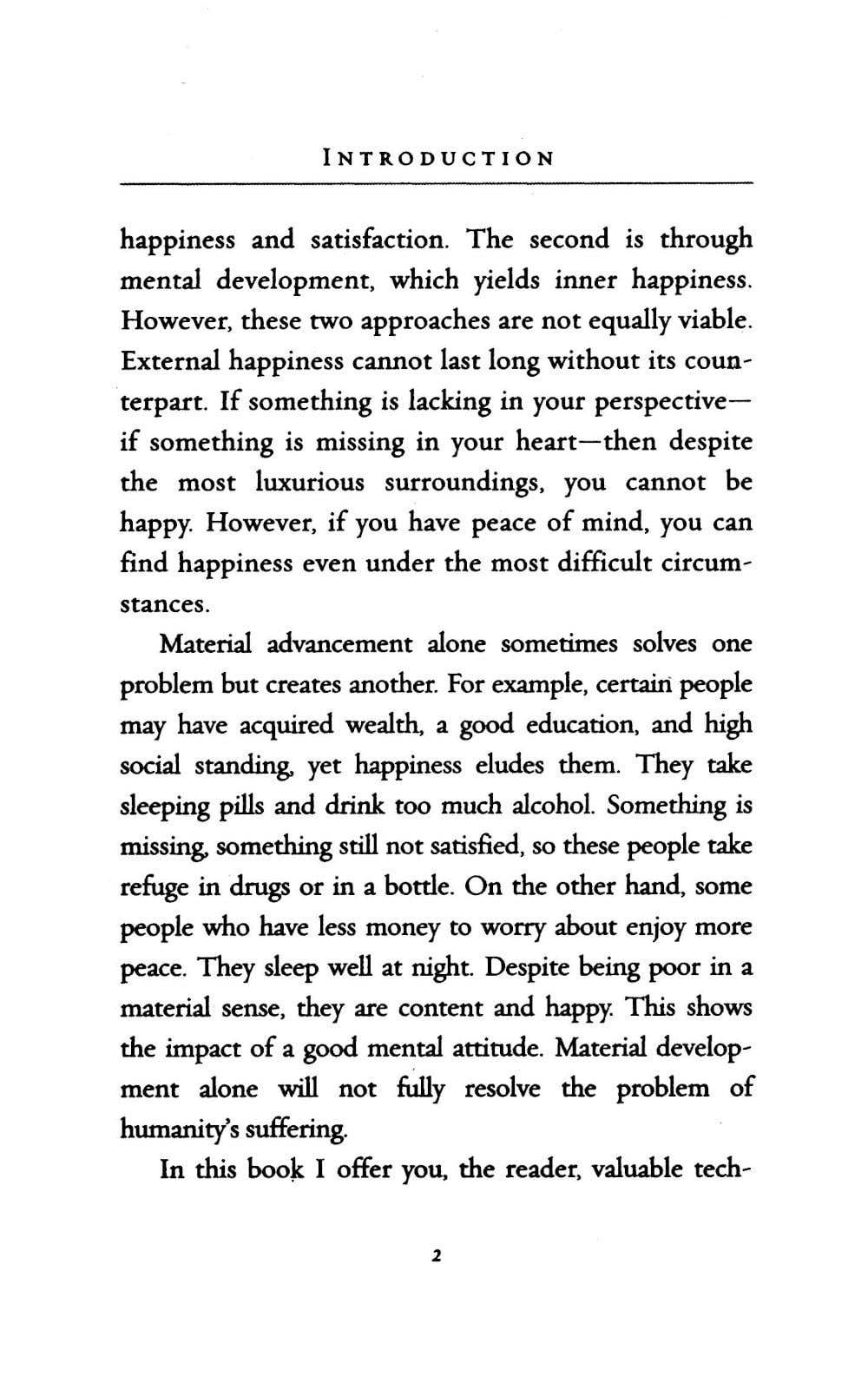 INTRODUCTION

happiness and satisfaction. The second is through mental development, which yields inner happiness. However, these two approaches are not equally viable. External happiness cannot last long without its counterpart. If something is lacking in your perspective—if something is missing in your heart—then despite the most luxurious surroundings, you cannot be happy. However, if you have peace of mind, you can find happiness even under the most difficult circumstances.

Material advancement alone sometimes solves one problem but creates another. For example, certain people may have acquired wealth, a good education, and high social standing, yet happiness eludes them. They take sleeping pills and drink too much alcohol. Something is missing, something still not satisfied, so these people take refuge in drugs or in a bottle. On the other hand, some people who have less money to worry about enjoy more peace. They sleep well at night. Despite being poor in a material sense, they are content and happy. This shows the impact of a good mental attitude. Material development alone will not fully resolve the problem of humanity's suffering.

In this book I offer you, the reader, valuable tech-

2